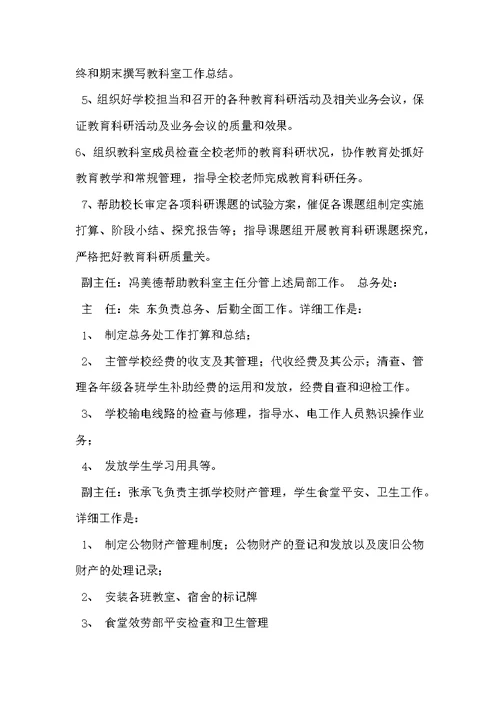 终和期末撰写教科室工作总结。

5、组织好学校担当和召开的各种教育科研活动及相关业务会议，保证教育科研活动及业务会议的质量和效果。

6、组织教科室成员检查全校老师的教育科研状况，协作教育处抓好教育教学和常规管理，指导全校老师完成教育科研任务。

7、帮助校长审定各项科研课题的试验方案，催促各课题组制定实施打算、阶段小结、探究报告等；指导课题组开展教育科研课题探究，严格把好教育科研质量关。

副主任：冯美德帮助教科室主任分管上述局部工作。 总务处：

主 任：朱 东负责总务、后勤全面工作。详细工作是：

1、 制定总务处工作打算和总结；

2、 主管学校经费的收支及其管理；代收经费及其公示；清查、管理各年级各班学生补助经费的运用和发放，经费自查和迎检工作。

3、 学校输电线路的检查与修理，指导水、电工作人员熟识操作业务；

4、 发放学生学习用具等。

副主任：张承飞负责主抓学校财产管理，学生食堂平安、卫生工作。详细工作是：

1、 制定公物财产管理制度；公物财产的登记和发放以及废旧公物财产的处理记录；

2、 安装各班教室、宿舍的标记牌

3、 食堂效劳部平安检查和卫生管理